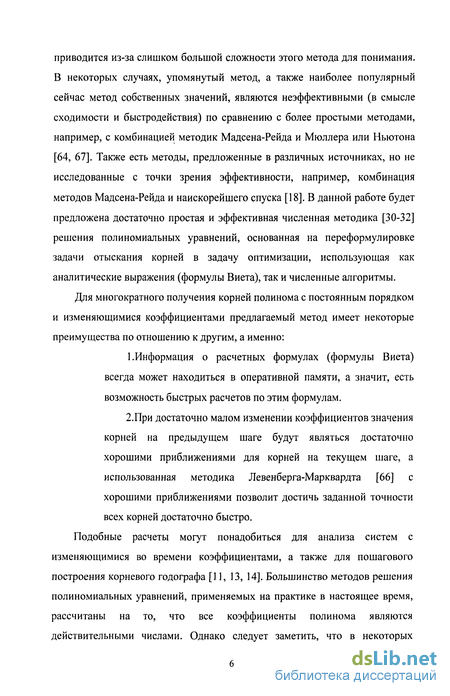 приводится из-за слишком большой сложности этого метода для понимания. В некоторых случаях, упомянутый метод, а также наиболее популярный сейчас метод собственных значений, являются неэффективными (в смысле сходимости и быстродействия) по сравнению с более простыми методами, например, с комбинацией методик Мадсена-Рейда и Мюллера или Ньютона [64, 67]. Также есть методы, предложенные в различных источниках, но не исследованные с точки зрения эффективности, например, комбинация методов Мадсена-Рейда и наискорейшего спуска [18]. В данной работе будет предложена достаточно простая и эффективная численная методика [30-32] решения полиномиальных уравнений, основанная на переформулировке задачи отыскания корней в задачу оптимизации, использующая как аналитические выражения (формулы Виета), так и численные алгоритмы.

Для многократного получения корней полинома с постоянным порядком и изменяющимися коэффициентами предлагаемый метод имеет некоторые преимущества по отношению к другим, а именно:

1.Информация о расчетных формулах (формулы Виета) всегда может находиться в оперативной памяти, а значит, есть возможность быстрых расчетов по этим формулам.

2.При достаточно малом изменении коэффициентов значения корней на предыдущем шаге будут являться достаточно хорошими приближениями для корней на текущем шаге, а использованная методика Левенберга-Марквардта [66] с хорошими приближениями позволит достичь заданной точности всех корней достаточно быстро.

Подобные расчеты могут понадобиться для анализа систем с изменяющимися во времени коэффициентами, а также для пошагового построения корневого годографа [11, 13, 14]. Большинство методов решения полиномиальных уравнений, применяемых на практике в настоящее время, рассчитаны на то, что все коэффициенты полинома являются действительными числами. Однако следует заметить, что в некоторых

6

dsLib.net
библиотека диссертаций